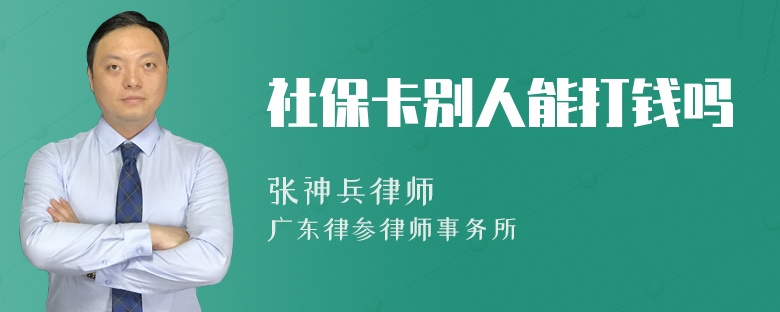 社保卡别人能打钱吗

张神兵律师

广东律参律师事务所